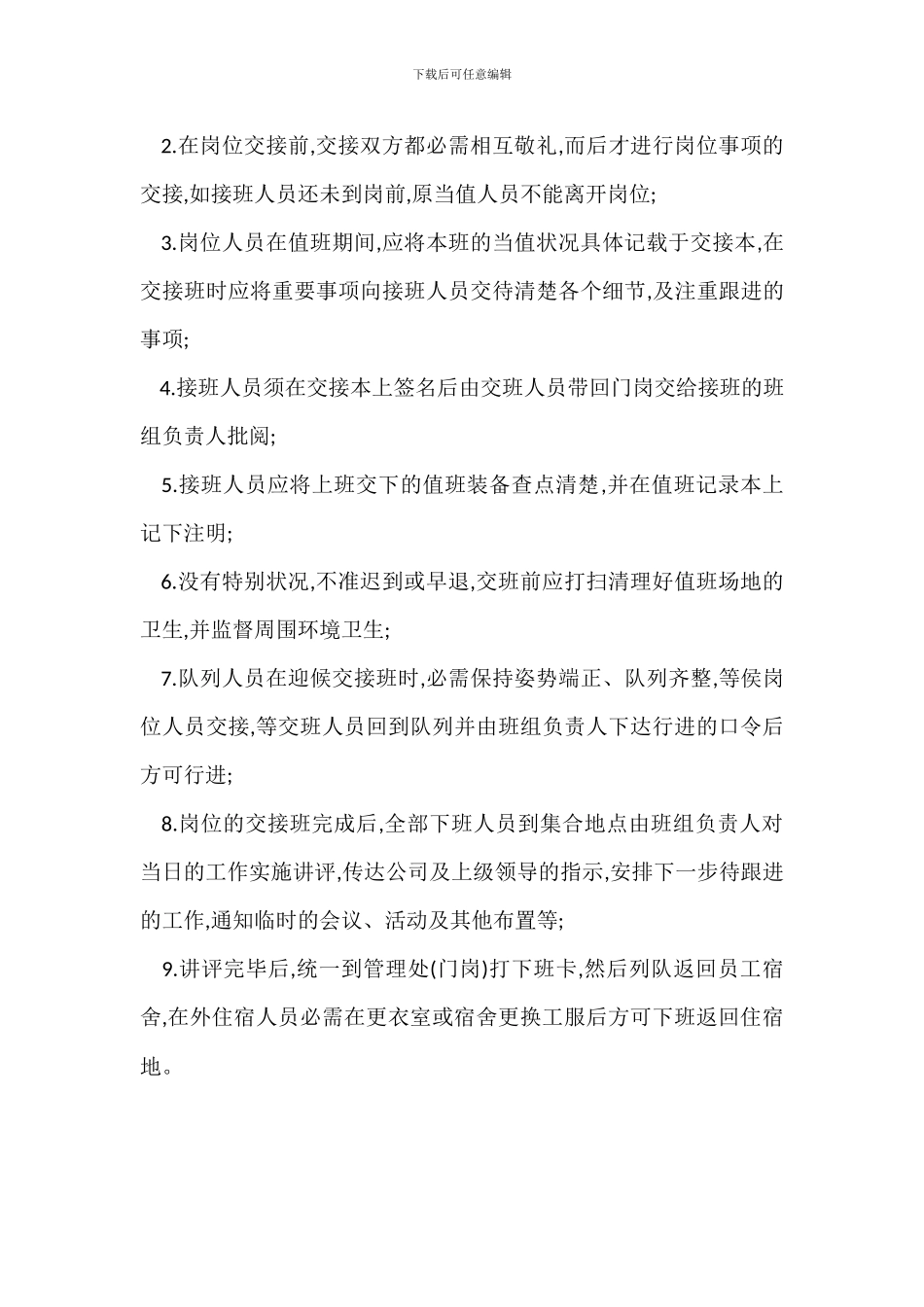 下载后可任意编辑

2.在岗位交接前,交接双方都必需相互敬礼,而后才进行岗位事项的交接,如接班人员还未到岗前,原当值人员不能离开岗位;

3.岗位人员在值班期间,应将本班的当值状况具体记载于交接本,在交接班时应将重要事项向接班人员交待清楚各个细节,及注重跟进的事项;

4.接班人员须在交接本上签名后由交班人员带回门岗交给接班的班组负责人批阅;

5.接班人员应将上班交下的值班装备查点清楚,并在值班记录本上记下注明;

6.没有特别状况,不准迟到或早退,交班前应打扫清理好值班场地的卫生,并监督周围环境卫生;

7.队列人员在迎候交接班时,必需保持姿势端正、队列齐整,等侯岗位人员交接,等交班人员回到队列并由班组负责人下达行进的口令后方可行进;

8.岗位的交接班完成后,全部下班人员到集合地点由班组负责人对当日的工作实施讲评,传达公司及上级领导的指示,安排下一步待跟进的工作,通知临时的会议、活动及其他布置等;

9.讲评完毕后,统一到管理处(门岗)打下班卡,然后列队返回员工宿舍,在外住宿人员必需在更衣室或宿舍更换工服后方可下班返回住宿地。